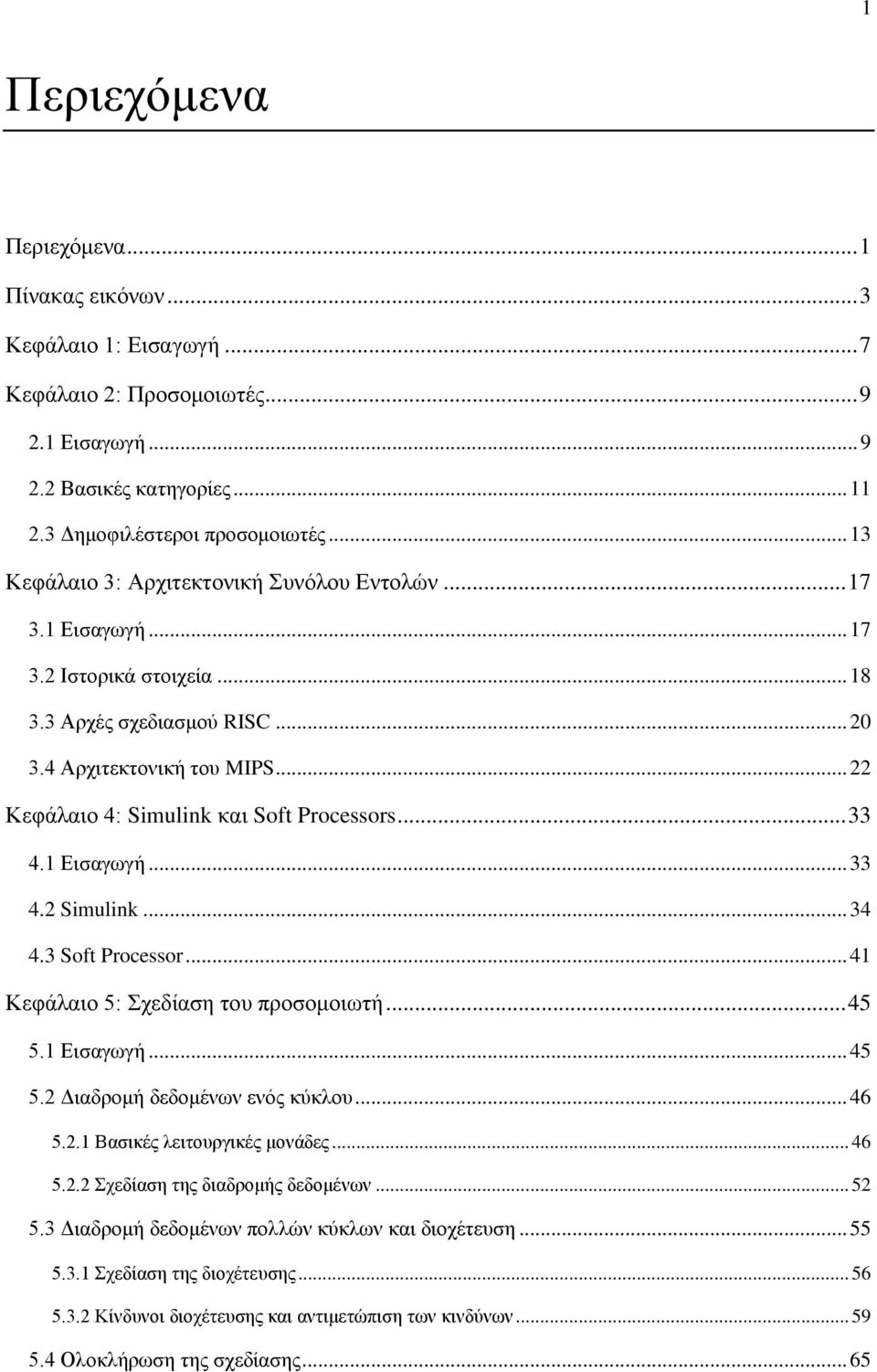 1

Περιεχόμενα

Περιεχόμενα...1
Πίνακας εικόνων...3
Κεφάλαιο 1: Εισαγωγή...7
Κεφάλαιο 2: Προσομοιωτές...9
2.1 Εισαγωγή...9
2.2 Βασικές κατηγορίες...11
2.3 Δημοφιλέστεροι προσομοιωτές...13
Κεφάλαιο 3: Αρχιτεκτονική Συνόλου Εντολών...17
3.1 Εισαγωγή...17
3.2 Ιστορικά στοιχεία...18
3.3 Αρχές σχεδιασμού RISC...20
3.4 Αρχιτεκτονική του MIPS...22
Κεφάλαιο 4: Simulink και Soft Processors...33
4.1 Εισαγωγή...33
4.2 Simulink...34
4.3 Soft Processor...41
Κεφάλαιο 5: Σχεδίαση του προσομοιωτή...45
5.1 Εισαγωγή...45
5.2 Διαδρομή δεδομένων ενός κύκλου...46
5.2.1 Βασικές λειτουργικές μονάδες...46
5.2.2 Σχεδίαση της διαδρομής δεδομένων...52
5.3 Διαδρομή δεδομένων πολλών κύκλων και διοχέτευση...55
5.3.1 Σχεδίαση της διοχέτευσης...56
5.3.2 Κίνδυνοι διοχέτευσης και αντιμετώπιση των κινδύνων...59
5.4 Ολοκλήρωση της σχεδίασης...65